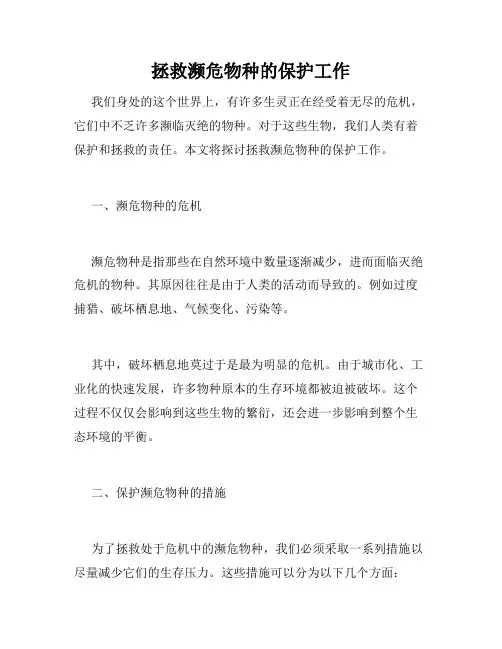 拯救濒危物种的保护工作

我们身处的这个世界上，有许多生灵正在经受着无尽的危机，它们中不乏许多濒临灭绝的物种。对于这些生物，我们人类有着保护和拯救的责任。本文将探讨拯救濒危物种的保护工作。

一、濒危物种的危机

濒危物种是指那些在自然环境中数量逐渐减少，进而面临灭绝危机的物种。其原因往往是由于人类的活动而导致的。例如过度捕猎、破坏栖息地、气候变化、污染等。

其中，破坏栖息地莫过于是最为明显的危机。由于城市化、工业化的快速发展，许多物种原本的生存环境都被迫被破坏。这个过程不仅仅会影响到这些生物的繁衍，还会进一步影响到整个生态环境的平衡。

二、保护濒危物种的措施

为了拯救处于危机中的濒危物种，我们必须采取一系列措施以尽量减少它们的生存压力。这些措施可以分为以下几个方面：